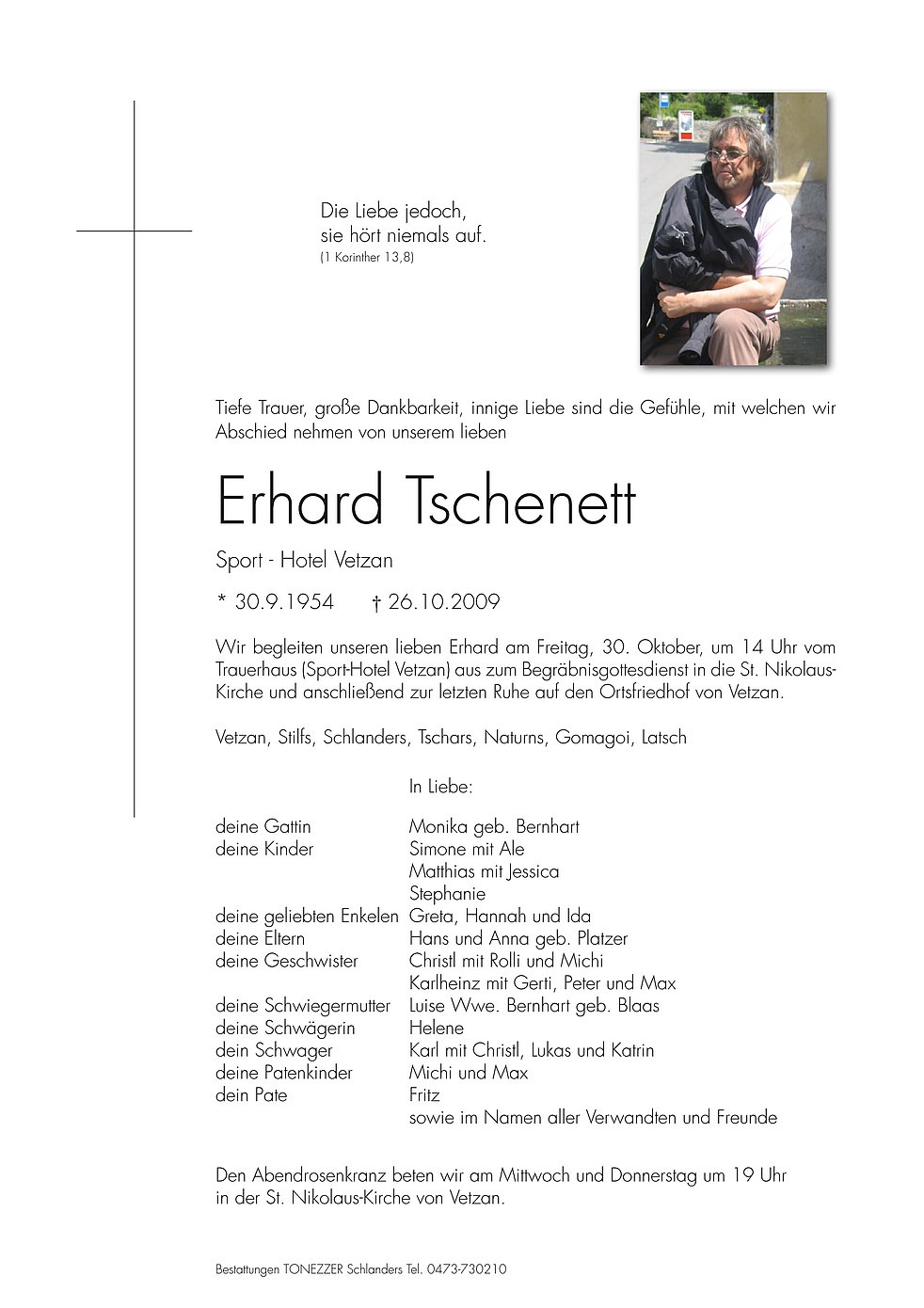 Die Liebe jedoch,
sie hört niemals auf.
(1 Korinther 13,8)

Tiefe Trauer, große Dankbarkeit, innige Liebe sind die Gefühle, mit welchen wir Abschied nehmen von unserem lieben

Erhard Tschenett

Sport - Hotel Vetzan

* 30.9.1954 † 26.10.2009

Wir begleiten unseren lieben Erhard am Freitag, 30. Oktober, um 14 Uhr vom Trauerhaus (Sport-Hotel Vetzan) aus zum Begräbnisgottesdienst in die St. Nikolaus-Kirche und anschließend zur letzten Ruhe auf den Ortsfriedhof von Vetzan.

Vetzan, Stilfs, Schlanders, Tschars, Naturns, Gomagoi, Latsch

In Liebe:

| | |
|---|---|
| deine Gattin | Monika geb. Bernhart |
| deine Kinder | Simone mit Ale |
| | Matthias mit Jessica |
| | Stephanie |
| deine geliebten Enkelen | Greta, Hannah und Ida |
| deine Eltern | Hans und Anna geb. Platzer |
| deine Geschwister | Christl mit Rolli und Michi |
| | Karlheinz mit Gerti, Peter und Max |
| deine Schwiegermutter | Luise Wwe. Bernhart geb. Blaas |
| deine Schwägerin | Helene |
| dein Schwager | Karl mit Christl, Lukas und Katrin |
| deine Patenkinder | Michi und Max |
| dein Pate | Fritz |
| | sowie im Namen aller Verwandten und Freunde |

Den Abendrosenkranz beten wir am Mittwoch und Donnerstag um 19 Uhr in der St. Nikolaus-Kirche von Vetzan.

Bestattungen TONEZZER Schlanders Tel. 0473-730210